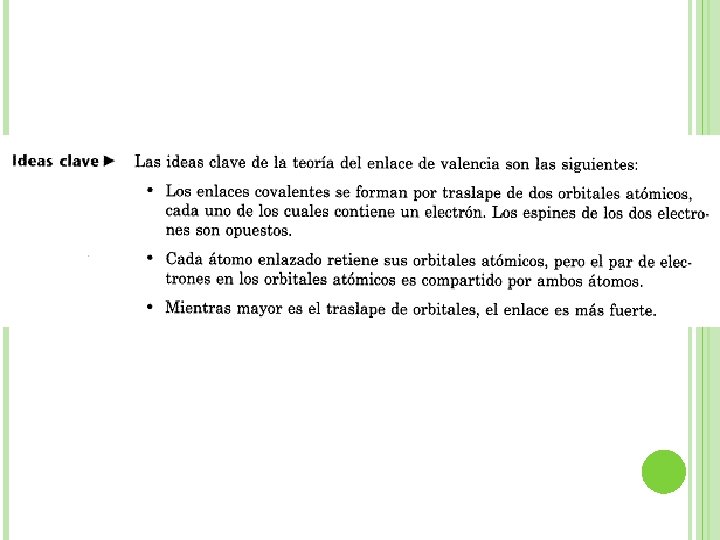 Ideas clave ► Las ideas clave de la teoría del enlace de valencia son las siguientes:

• Los enlaces covalentes se forman por traslape de dos orbitales atómicos, cada uno de los cuales contiene un electrón. Los espines de los dos electrones son opuestos.

• Cada átomo enlazado retiene sus orbitales atómicos, pero el par de electrones en los orbitales atómicos es compartido por ambos átomos.

• Mientras mayor es el traslape de orbitales, el enlace es más fuerte.